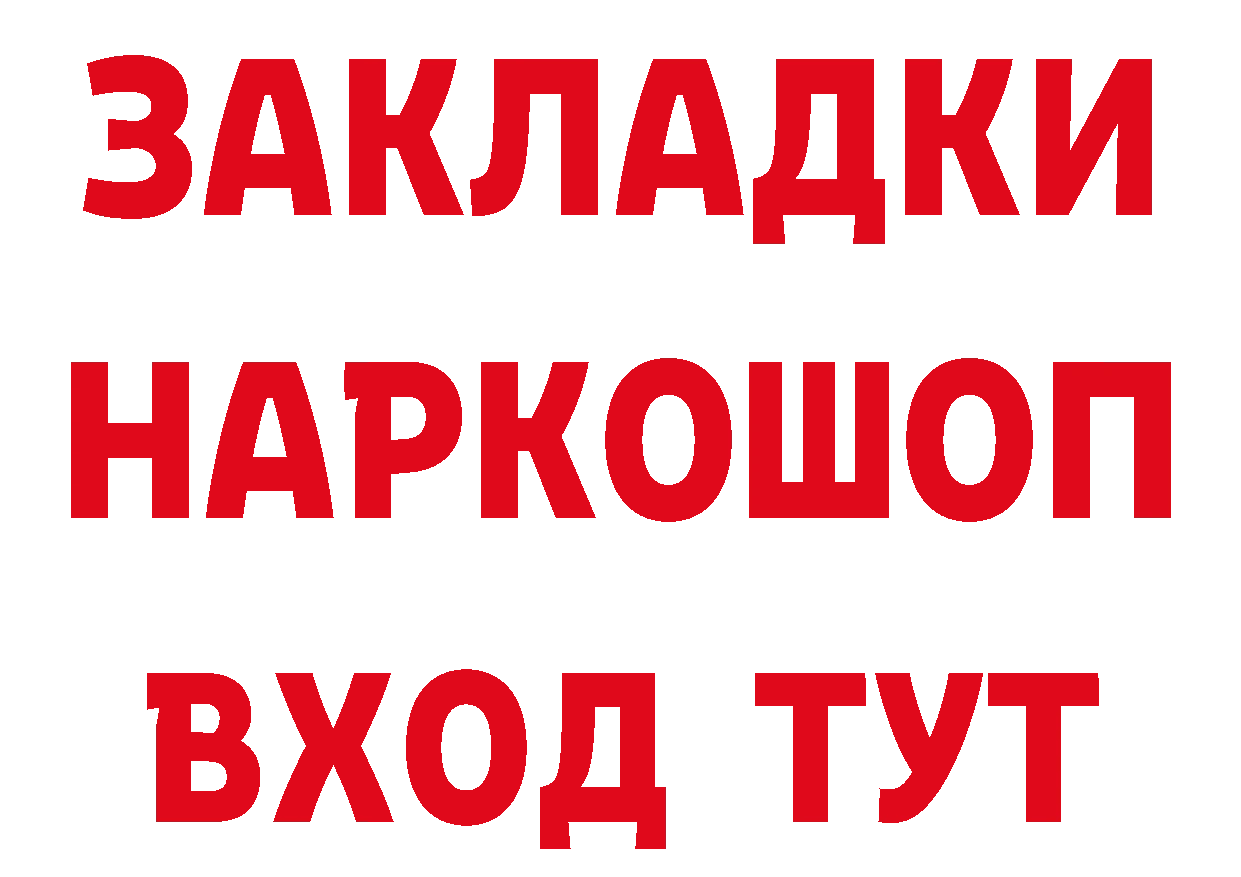 ЗАКЛАДКИ
НАРКОШОП
ВХОД ТУТ